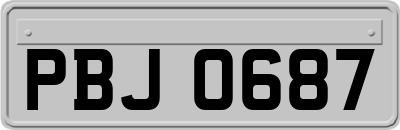 PBJ 0687